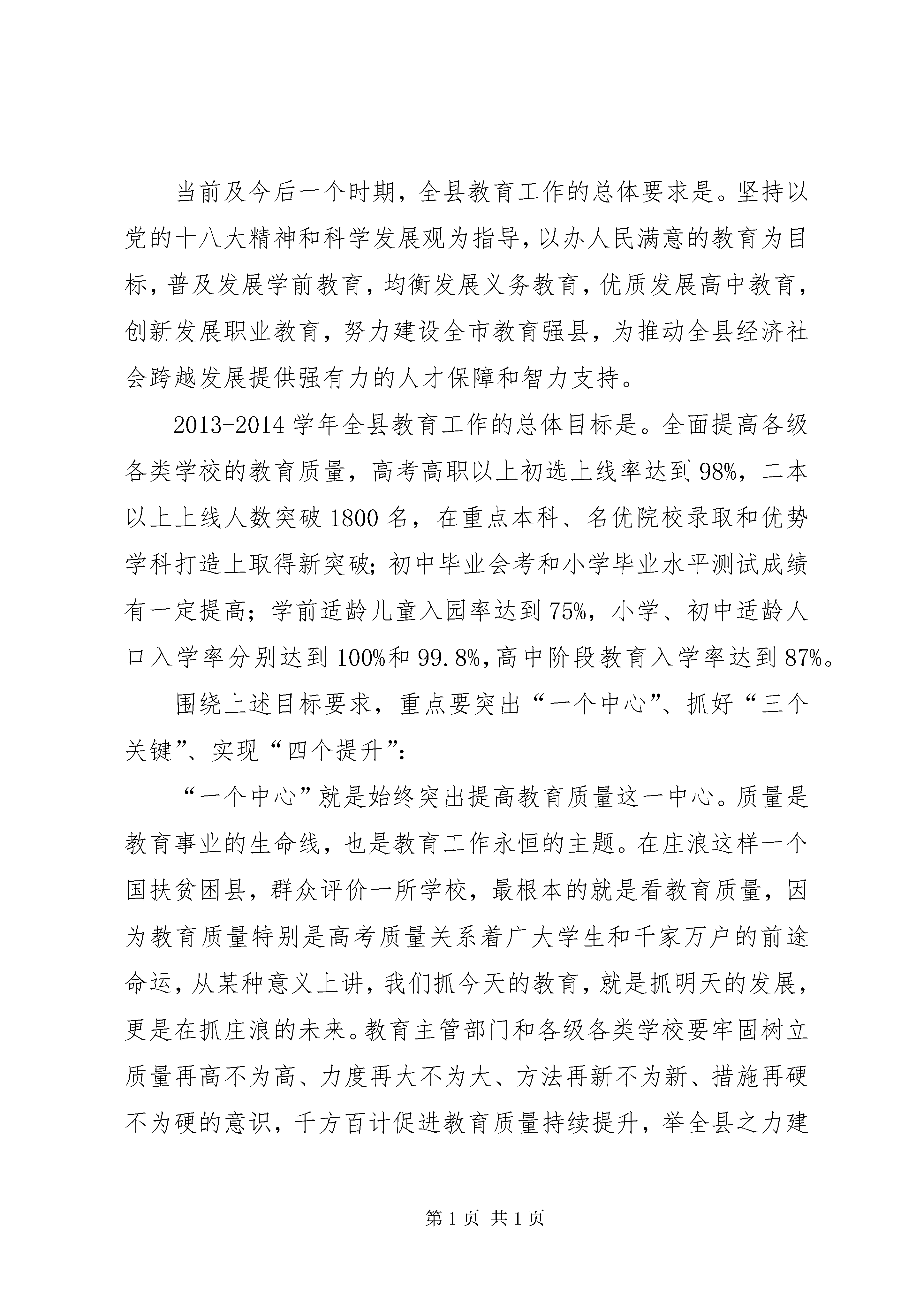 当前及今后一个时期，全县教育工作的总体要求是。坚持以党的十八大精神和科学发展观为指导，以办人民满意的教育为目标，普及发展学前教育，均衡发展义务教育，优质发展高中教育，创新发展职业教育，努力建设全市教育强县，为推动全县经济社会跨越发展提供强有力的人才保障和智力支持。

2013-2014 学年全县教育工作的总体目标是。全面提高各级各类学校的教育质量，高考高职以上初选上线率达到 98%，二本以上上线人数突破 1800 名，在重点本科、名优院校录取和优势学科打造上取得新突破；初中毕业会考和小学毕业水平测试成绩有一定提高；学前适龄儿童入园率达到 75%，小学、初中适龄人口入学率分别达到 100%和 99.8%,高中阶段教育入学率达到 87%。

围绕上述目标要求，重点要突出“一个中心”、抓好“三个关键”、实现“四个提升”：

“一个中心”就是始终突出提高教育质量这一中心。质量是教育事业的生命线，也是教育工作永恒的主题。在庄浪这样一个国扶贫困县，群众评价一所学校，最根本的就是看教育质量，因为教育质量特别是高考质量关系着广大学生和千家万户的前途命运，从某种意义上讲，我们抓今天的教育，就是抓明天的发展，更是在抓庄浪的未来。教育主管部门和各级各类学校要牢固树立质量再高不为高、力度再大不为大、方法再新不为新、措施再硬不为硬的意识，千方百计促进教育质量持续提升，举全县之力建

第 1 页 共 1 页